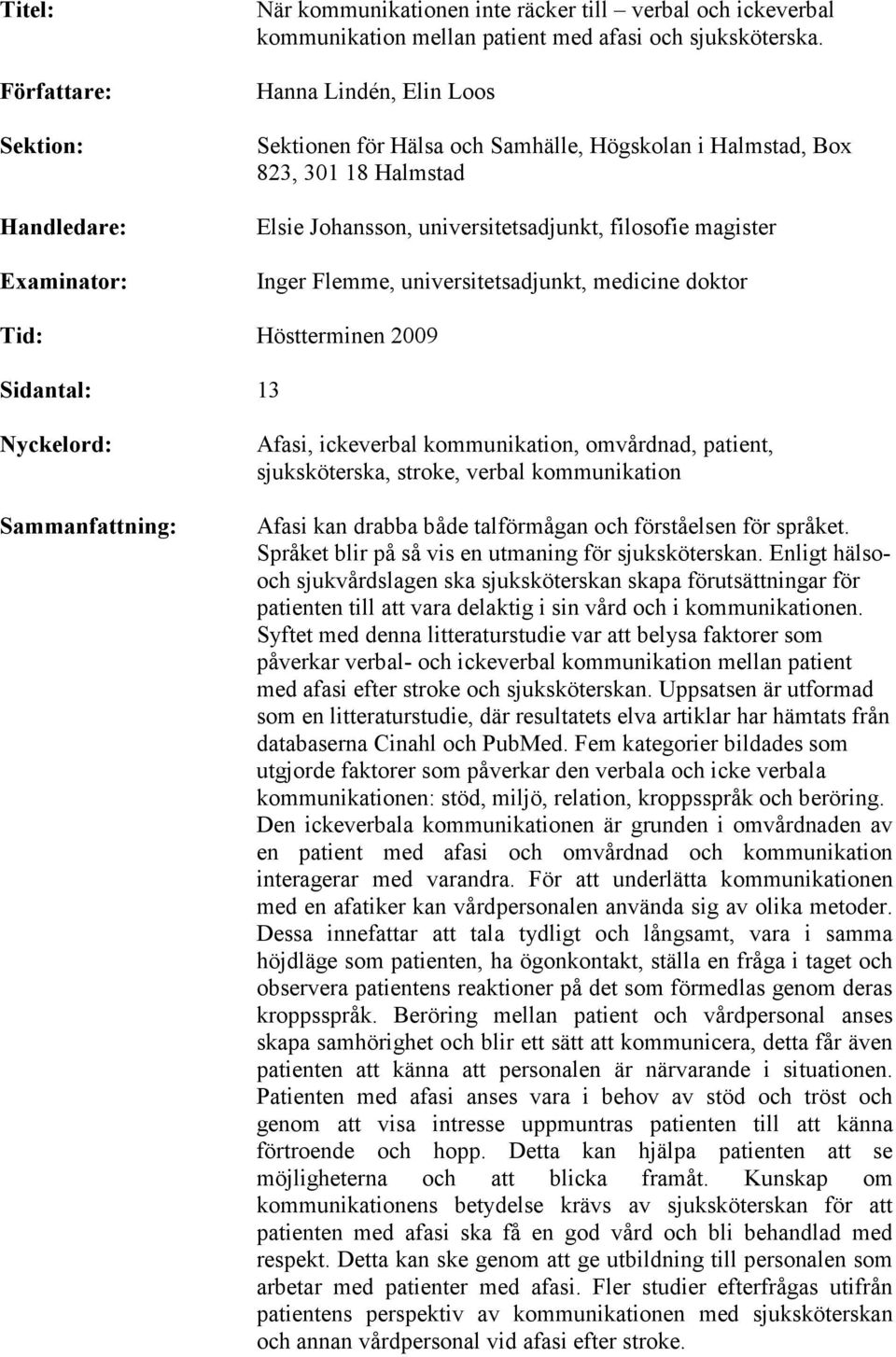 Titel: När kommunikationen inte räcker till – verbal och ickeverbal kommunikation mellan patient med afasi och sjuksköterska.

Författare: Hanna Lindén, Elin Loos

Sektion: Sektionen för Hälsa och Samhälle, Högskolan i Halmstad, Box 823, 301 18 Halmstad

Handledare: Elsie Johansson, universitetsadjunkt, filosofie magister

Examinator: Inger Flemme, universitetsadjunkt, medicine doktor

Tid: Höstterminen 2009

Sidantal: 13

Nyckelord: Afasi, ickeverbal kommunikation, omvårdnad, patient, sjuksköterska, stroke, verbal kommunikation

Sammanfattning: Afasi kan drabba både talförmågan och förståelsen för språket. Språket blir på så vis en utmaning för sjuksköterskan. Enligt hälso- och sjukvårdslagen ska sjuksköterskan skapa förutsättningar för patienten till att vara delaktig i sin vård och i kommunikationen. Syftet med denna litteraturstudie var att belysa faktorer som påverkar verbal- och ickeverbal kommunikation mellan patient med afasi efter stroke och sjuksköterskan. Uppsatsen är utformad som en litteraturstudie, där resultatets elva artiklar har hämtats från databaserna Cinahl och PubMed. Fem kategorier bildades som utgjorde faktorer som påverkar den verbala och icke verbala kommunikationen: stöd, miljö, relation, kroppsspråk och beröring. Den ickeverbala kommunikationen är grunden i omvårdnaden av en patient med afasi och omvårdnad och kommunikation interagerar med varandra. För att underlätta kommunikationen med en afatiker kan vårdpersonalen använda sig av olika metoder. Dessa innefattar att tala tydligt och långsamt, vara i samma höjdläge som patienten, ha ögonkontakt, ställa en fråga i taget och observera patientens reaktioner på det som förmedlas genom deras kroppsspråk. Beröring mellan patient och vårdpersonal anses skapa samhörighet och blir ett sätt att kommunicera, detta får även patienten att känna att personalen är närvarande i situationen. Patienten med afasi anses vara i behov av stöd och tröst och genom att visa intresse uppmuntras patienten till att känna förtroende och hopp. Detta kan hjälpa patienten att se möjligheterna och att blicka framåt. Kunskap om kommunikationens betydelse krävs av sjuksköterskan för att patienten med afasi ska få en god vård och bli behandlad med respekt. Detta kan ske genom att ge utbildning till personalen som arbetar med patienter med afasi. Fler studier efterfrågas utifrån patientens perspektiv av kommunikationen med sjuksköterskan och annan vårdpersonal vid afasi efter stroke.